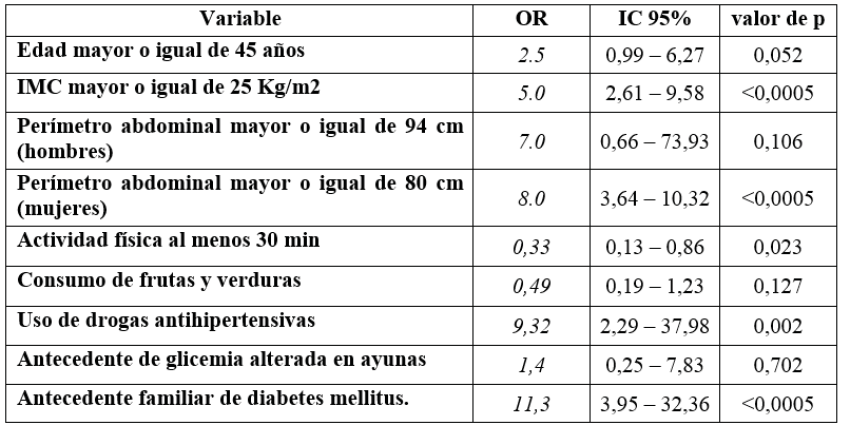 | Variable | OR | IC 95% | valor de p |
|---|---|---|---|
| Edad mayor o igual de 45 años | 2.5 | 0,99 – 6,27 | 0,052 |
| IMC mayor o igual de 25 Kg/m2 | 5.0 | 2,61 – 9,58 | <0,0005 |
| Perímetro abdominal mayor o igual de 94 cm (hombres) | 7.0 | 0,66 – 73,93 | 0,106 |
| Perímetro abdominal mayor o igual de 80 cm (mujeres) | 8.0 | 3,64 – 10,32 | <0,0005 |
| Actividad física al menos 30 min | 0,33 | 0,13 – 0,86 | 0,023 |
| Consumo de frutas y verduras | 0,49 | 0,19 – 1,23 | 0,127 |
| Uso de drogas antihipertensivas | 9,32 | 2,29 – 37,98 | 0,002 |
| Antecedente de glicemia alterada en ayunas | 1,4 | 0,25 – 7,83 | 0,702 |
| Antecedente familiar de diabetes mellitus. | 11,3 | 3,95 – 32,36 | <0,0005 |